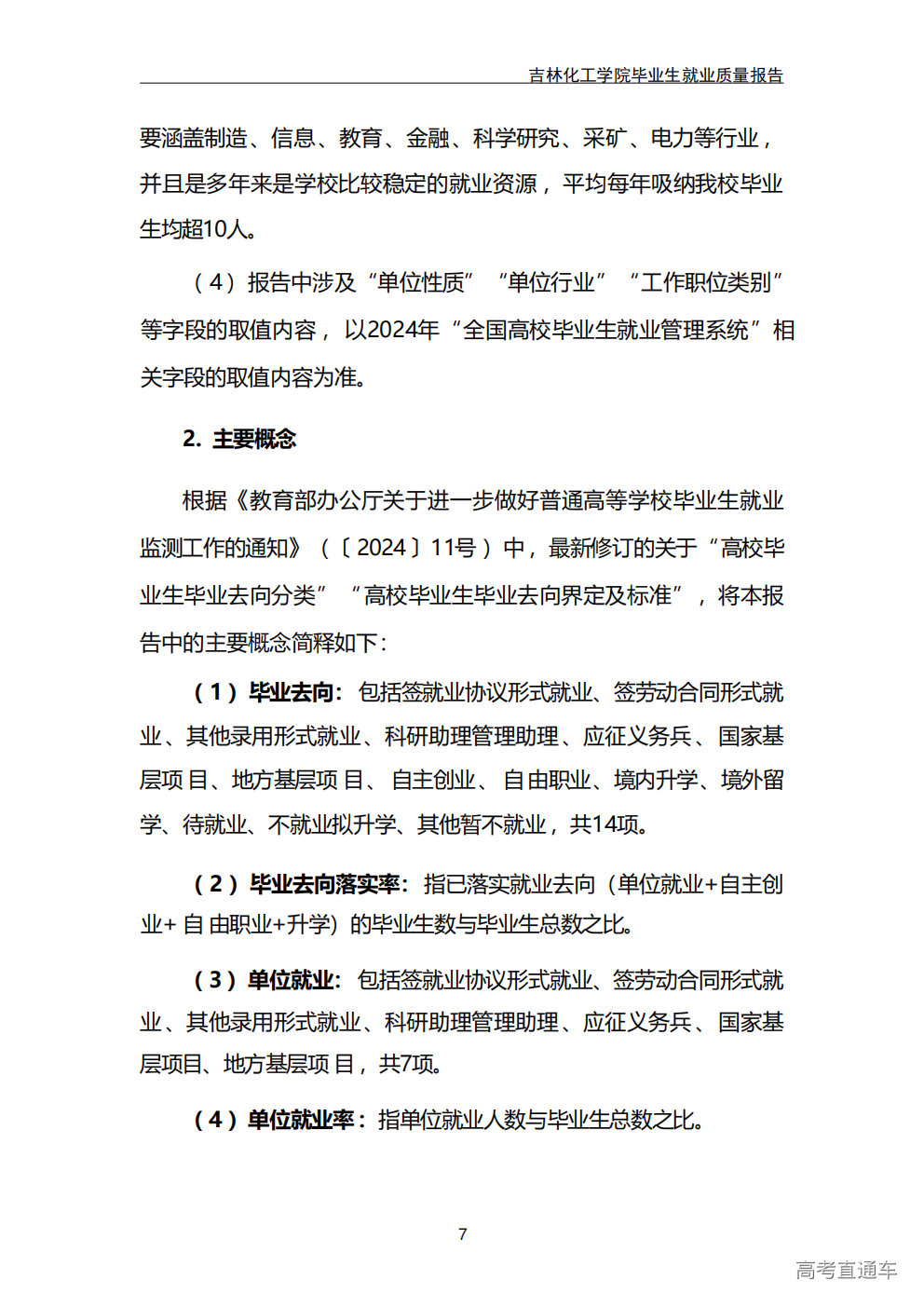 吉林化工学院毕业生就业质量报告

要涵盖制造、信息、教育、金融、科学研究、采矿、电力等行业，并且是多年来是学校比较稳定的就业资源，平均每年吸纳我校毕业生均超10人。

（4）报告中涉及“单位性质”“单位行业”“工作职位类别”等字段的取值内容，以2024年“全国高校毕业生就业管理系统”相关字段的取值内容为准。

2. 主要概念

根据《教育部办公厅关于进一步做好普通高等学校毕业生就业监测工作的通知》（〔2024〕11号）中，最新修订的关于“高校毕业生毕业去向分类”“高校毕业生毕业去向界定及标准”，将本报告中的主要概念简释如下：

（1）毕业去向：包括签就业协议形式就业、签劳动合同形式就业、其他录用形式就业、科研助理管理助理、应征义务兵、国家基层项目、地方基层项目、自主创业、自由职业、境内升学、境外留学、待就业、不就业拟升学、其他暂不就业，共14项。

（2）毕业去向落实率：指已落实就业去向（单位就业+自主创业+自由职业+升学）的毕业生数与毕业生总数之比。

（3）单位就业：包括签就业协议形式就业、签劳动合同形式就业、其他录用形式就业、科研助理管理助理、应征义务兵、国家基层项目、地方基层项目，共7项。

（4）单位就业率：指单位就业人数与毕业生总数之比。

7

高考直通车